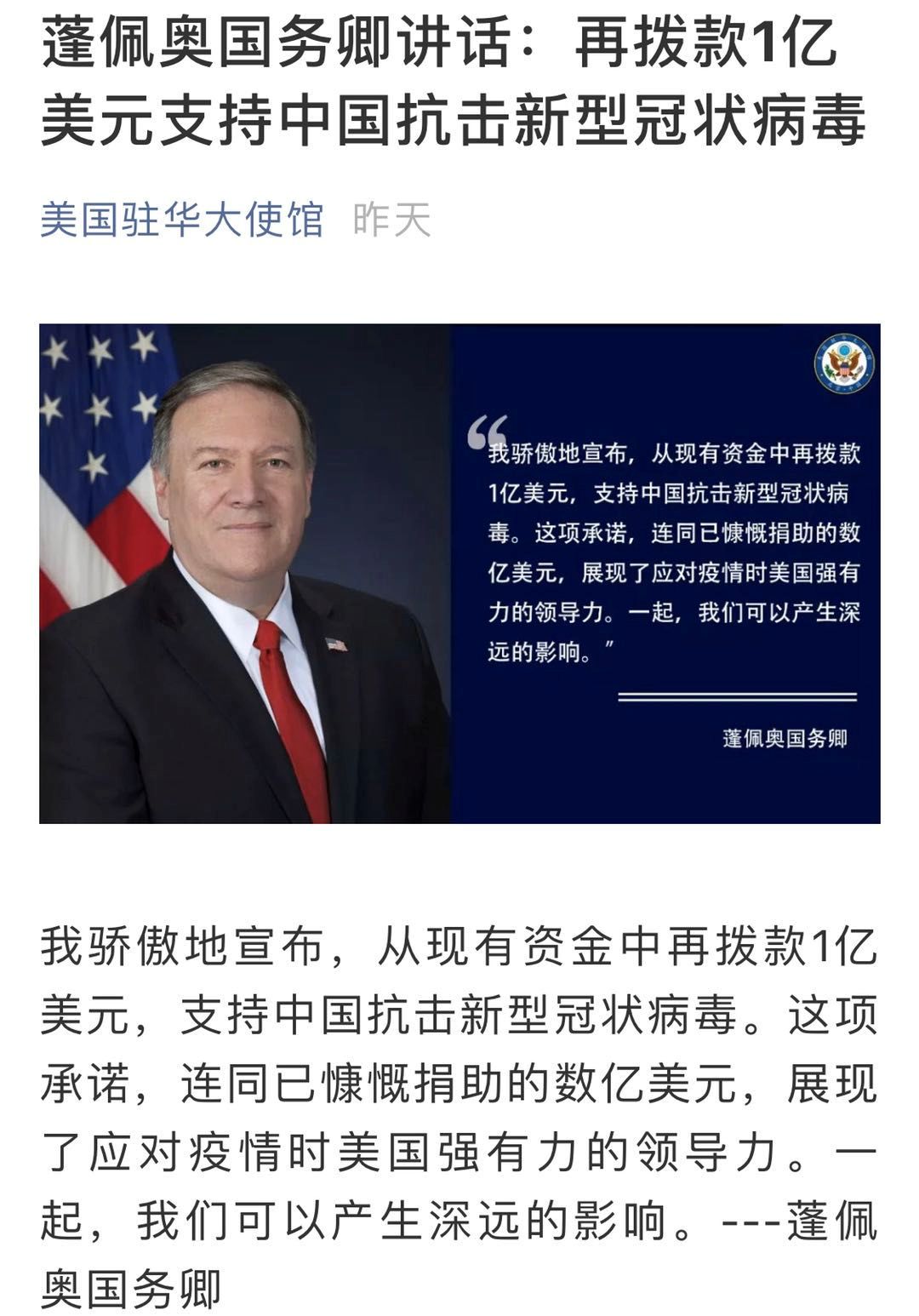 蓬佩奥国务卿讲话：再拨款1亿美元支持中国抗击新型冠状病毒

美国驻华大使馆 昨天

“我骄傲地宣布，从现有资金中再拨款1亿美元，支持中国抗击新型冠状病毒。这项承诺，连同已慷慨捐助的数亿美元，展现了应对疫情时美国强有力的领导力。一起，我们可以产生深远的影响。”

蓬佩奥国务卿

我骄傲地宣布，从现有资金中再拨款1亿美元，支持中国抗击新型冠状病毒。这项承诺，连同已慷慨捐助的数亿美元，展现了应对疫情时美国强有力的领导力。一起，我们可以产生深远的影响。---蓬佩奥国务卿